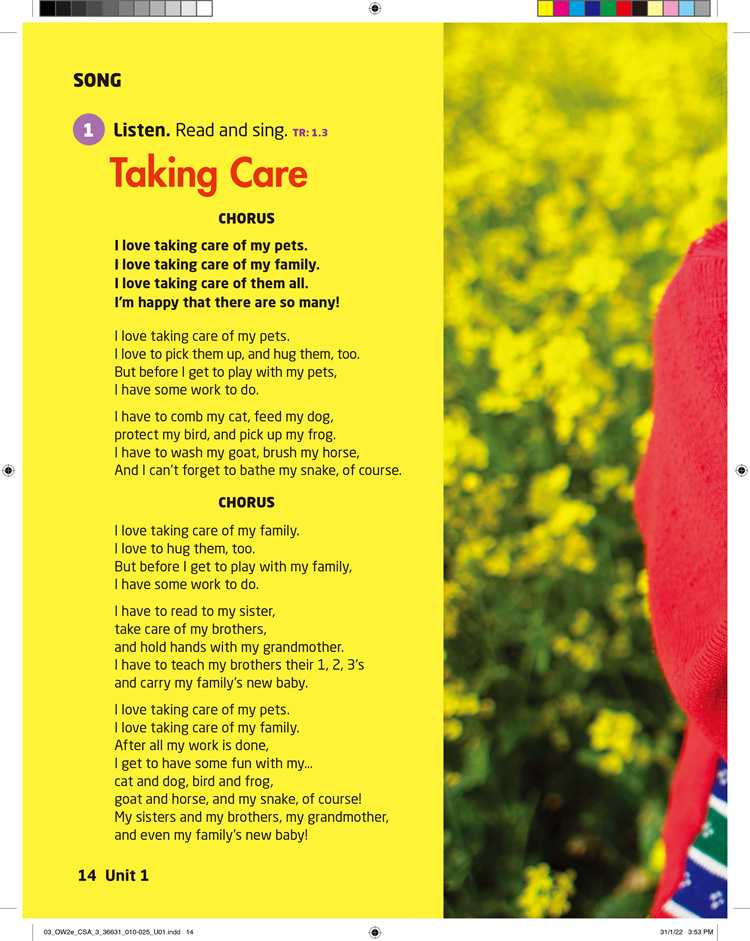 SONG

1 Listen. Read and sing. TR: 1.3

Taking Care

CHORUS

I love taking care of my pets.
I love taking care of my family.
I love taking care of them all.
I'm happy that there are so many!

I love taking care of my pets.
I love to pick them up, and hug them, too.
But before I get to play with my pets,
I have some work to do.

I have to comb my cat, feed my dog,
protect my bird, and pick up my frog.
I have to wash my goat, brush my horse,
And I can't forget to bathe my snake, of course.

CHORUS

I love taking care of my family.
I love to hug them, too.
But before I get to play with my family,
I have some work to do.

I have to read to my sister,
take care of my brothers,
and hold hands with my grandmother.
I have to teach my brothers their 1, 2, 3's
and carry my family's new baby.

I love taking care of my pets.
I love taking care of my family.
After all my work is done,
I get to have some fun with my...
cat and dog, bird and frog,
goat and horse, and my snake, of course!
My sisters and my brothers, my grandmother,
and even my family's new baby!

14 Unit 1

03_OW2e_CSA_3_36631_010-025_U01.indd 14 31/1/22 3:53 PM